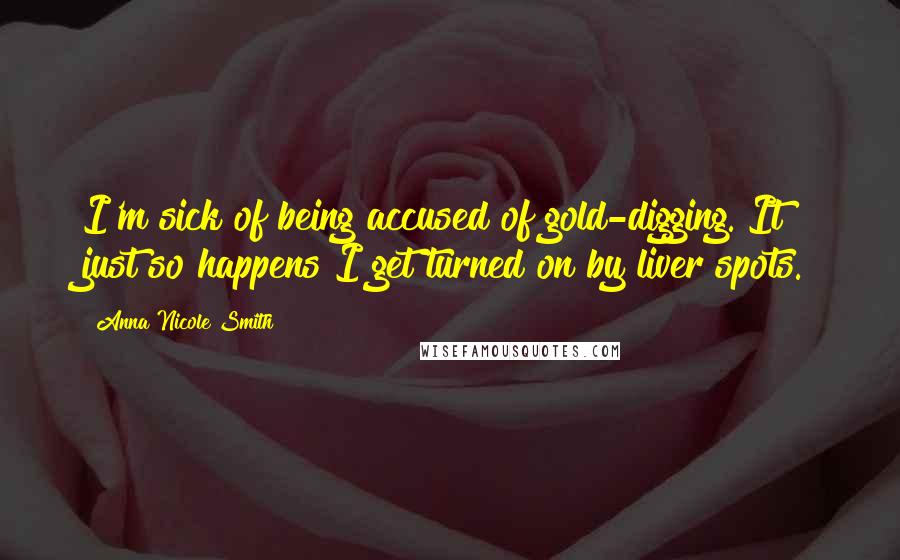 I'm sick of being accused of gold-digging. It just so happens I get turned on by liver spots.

Anna Nicole Smith

WISEFAMOUSQUOTES.COM